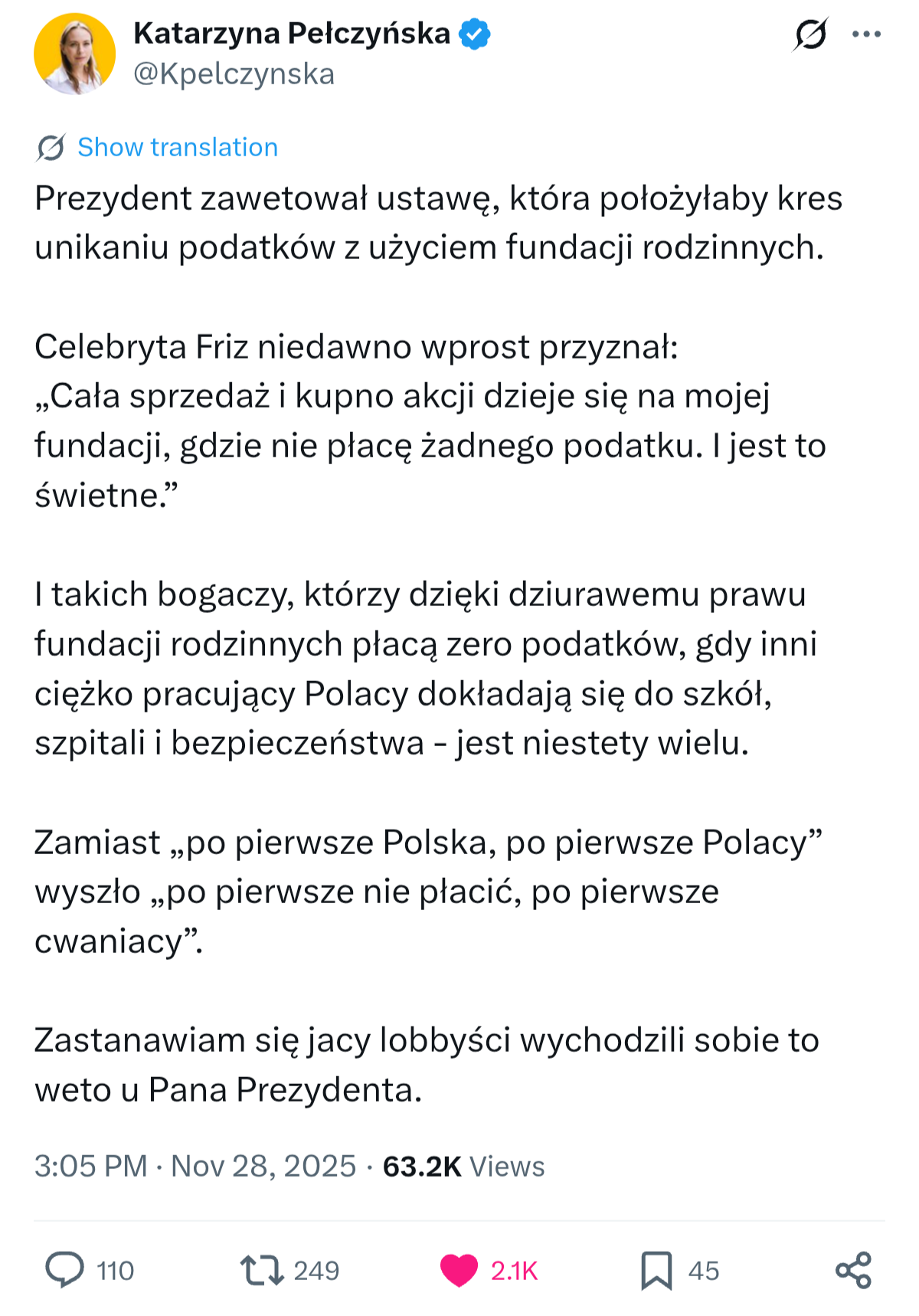 Katarzyna Pełczyńska
@Kpelczynska

Show translation

Prezydent zawetował ustawę, która położyłaby kres unikaniu podatków z użyciem fundacji rodzinnych.

Celebryta Friz niedawno wprost przyznał:
„Cała sprzedaż i kupno akcji dzieje się na mojej fundacji, gdzie nie płacę żadnego podatku. I jest to świetne.”

I takich bogaczy, którzy dzięki dziurawemu prawu fundacji rodzinnych płacą zero podatków, gdy inni ciężko pracujący Polacy dokładają się do szkół, szpitali i bezpieczeństwa - jest niestety wielu.

Zamiast „po pierwsze Polska, po pierwsze Polacy” wyszło „po pierwsze nie płacić, po pierwsze cwaniacy”.

Zastanawiam się jacy lobbyści wychodzili sobie to weto u Pana Prezydenta.

3:05 PM · Nov 28, 2025 · 63.2K Views

110 249 2.1K 45